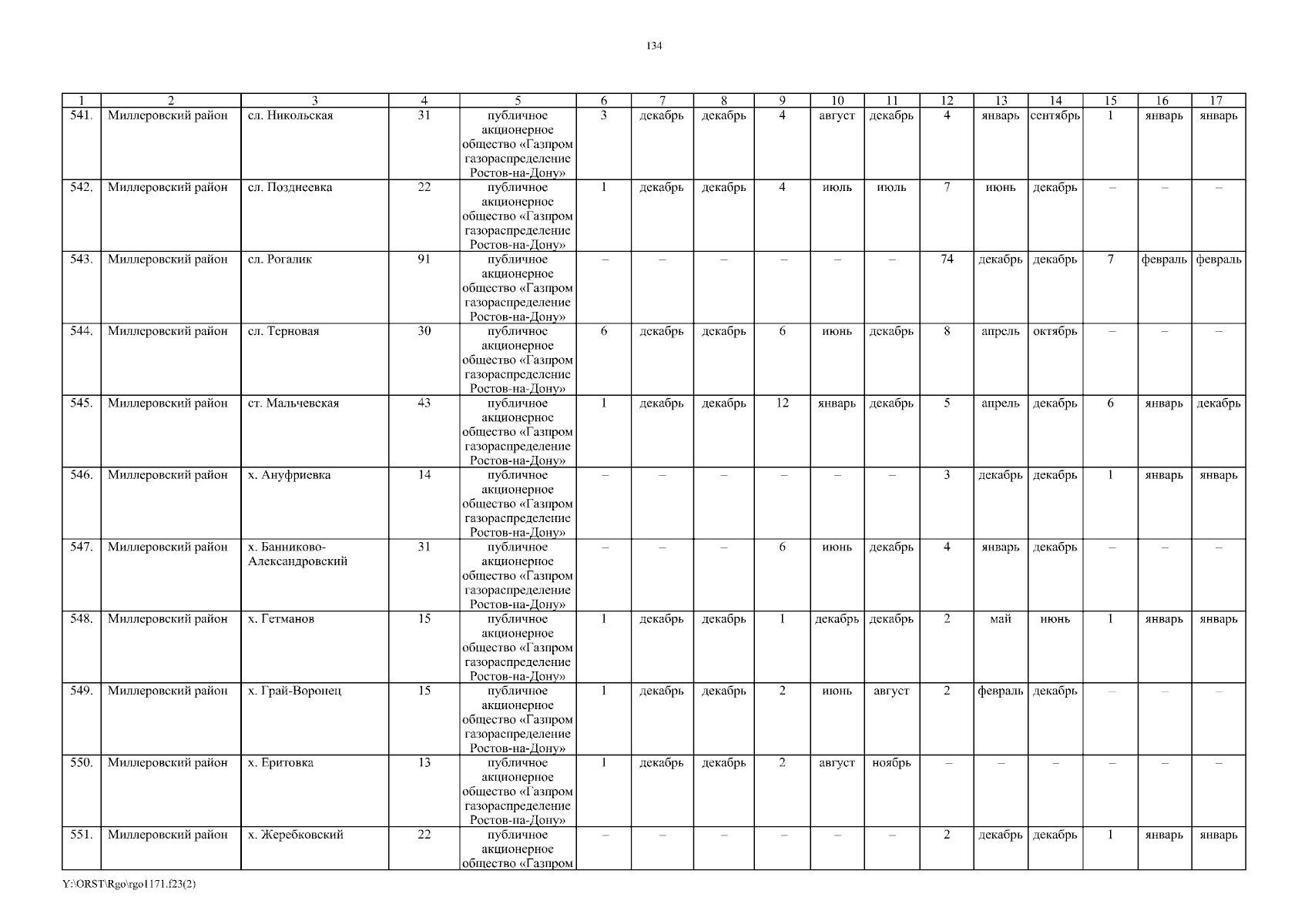 134

| 1 | 2 | 3 | 4 | 5 | 6 | 7 | 8 | 9 | 10 | 11 | 12 | 13 | 14 | 15 | 16 | 17 |
|---|---|---|---|---|---|---|---|---|---|---|---|---|---|---|---|---|
| 541. | Миллеровский район | сл. Никольская | 31 | публичное акционерное общество «Газпром газораспределение Ростов-на-Дону» | 3 | декабрь | декабрь | 4 | август | декабрь | 4 | январь | сентябрь | 1 | январь | январь |
| 542. | Миллеровский район | сл. Позднеевка | 22 | публичное акционерное общество «Газпром газораспределение Ростов-на-Дону» | 1 | декабрь | декабрь | 4 | июль | июль | 7 | июнь | декабрь | – | – | – |
| 543. | Миллеровский район | сл. Рогалик | 91 | публичное акционерное общество «Газпром газораспределение Ростов-на-Дону» | – | – | – | – | – | – | 74 | декабрь | декабрь | 7 | февраль | февраль |
| 544. | Миллеровский район | сл. Терновая | 30 | публичное акционерное общество «Газпром газораспределение Ростов-на-Дону» | 6 | декабрь | декабрь | 6 | июнь | декабрь | 8 | апрель | октябрь | – | – | – |
| 545. | Миллеровский район | ст. Мальчевская | 43 | публичное акционерное общество «Газпром газораспределение Ростов-на-Дону» | 1 | декабрь | декабрь | 12 | январь | декабрь | 5 | апрель | декабрь | 6 | январь | декабрь |
| 546. | Миллеровский район | х. Ануфриевка | 14 | публичное акционерное общество «Газпром газораспределение Ростов-на-Дону» | – | – | – | – | – | – | 3 | декабрь | декабрь | 1 | январь | январь |
| 547. | Миллеровский район | х. Банниково-Александровский | 31 | публичное акционерное общество «Газпром газораспределение Ростов-на-Дону» | – | – | – | 6 | июнь | декабрь | 4 | январь | декабрь | – | – | – |
| 548. | Миллеровский район | х. Гетманов | 15 | публичное акционерное общество «Газпром газораспределение Ростов-на-Дону» | 1 | декабрь | декабрь | 1 | декабрь | декабрь | 2 | май | июнь | 1 | январь | январь |
| 549. | Миллеровский район | х. Грай-Воронец | 15 | публичное акционерное общество «Газпром газораспределение Ростов-на-Дону» | 1 | декабрь | декабрь | 2 | июнь | август | 2 | февраль | декабрь | – | – | – |
| 550. | Миллеровский район | х. Еритовка | 13 | публичное акционерное общество «Газпром газораспределение Ростов-на-Дону» | 1 | декабрь | декабрь | 2 | август | ноябрь | – | – | – | – | – | – |
| 551. | Миллеровский район | х. Жеребковский | 22 | публичное акционерное общество «Газпром | – | – | – | – | – | – | 2 | декабрь | декабрь | 1 | январь | январь |

Y:\ORST\Rgo\rgo1171.f23(2)